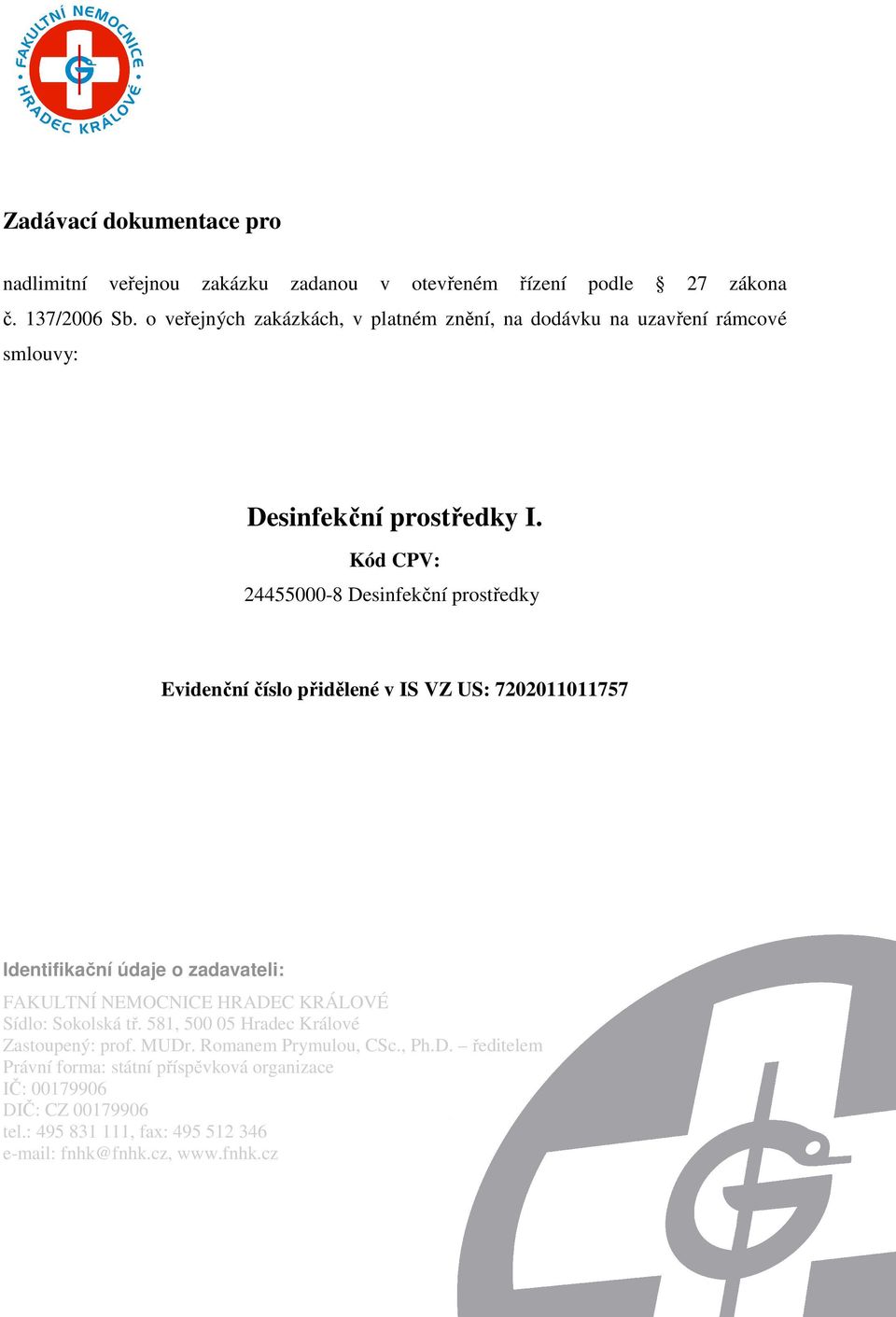 FAKULTNÍ NEMOCNICE HRADEC KRÁLOVÉ

Zadávací dokumentace pro

nadlimitní veřejnou zakázku zadanou v otevřeném řízení podle § 27 zákona č. 137/2006 Sb. o veřejných zakázkách, v platném znění, na dodávku na uzavření rámcové smlouvy:

Desinfekční prostředky I.

Kód CPV:

24455000-8 Desinfekční prostředky

Evidenční číslo přidělené v IS VZ US: 7202011011757

Identifikační údaje o zadavateli:

FAKULTNÍ NEMOCNICE HRADEC KRÁLOVÉ
Sídlo: Sokolská tř. 581, 500 05 Hradec Králové
Zastoupený: prof. MUDr. Romanem Prymulou, CSc., Ph.D. – ředitelem
Právní forma: státní příspěvková organizace
IČ: 00179906
DIČ: CZ 00179906
tel.: 495 831 111, fax: 495 512 346
e-mail: fnhk@fnhk.cz, www.fnhk.cz